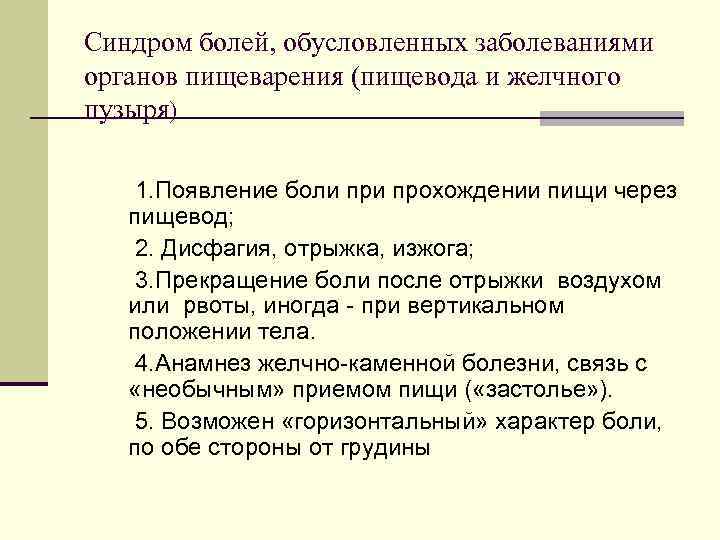 Синдром болей, обусловленных заболеваниями органов пищеварения (пищевода и желчного пузыря)

1.Появление боли при прохождении пищи через пищевод;

2. Дисфагия, отрыжка, изжога;

3.Прекращение боли после отрыжки воздухом или рвоты, иногда - при вертикальном положении тела.

4.Анамнез желчно-каменной болезни, связь с «необычным» приемом пищи («застолье»).

5. Возможен «горизонтальный» характер боли, по обе стороны от грудины